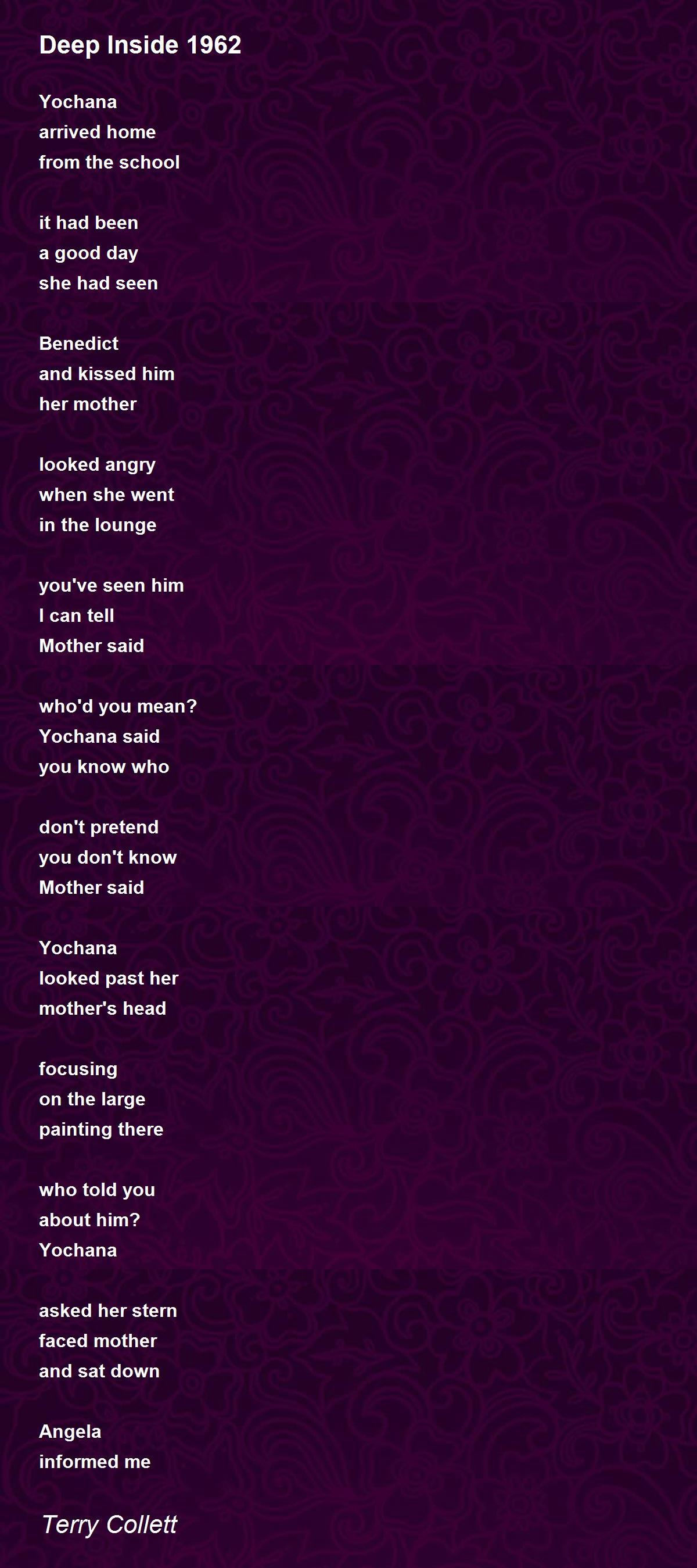 Deep Inside 1962

Yochana
arrived home
from the school

it had been
a good day
she had seen

Benedict
and kissed him
her mother

looked angry
when she went
in the lounge

you've seen him
I can tell
Mother said

who'd you mean?
Yochana said
you know who

don't pretend
you don't know
Mother said

Yochana
looked past her
mother's head

focusing
on the large
painting there

who told you
about him?
Yochana

asked her stern
faced mother
and sat down

Angela
informed me

Terry Collett